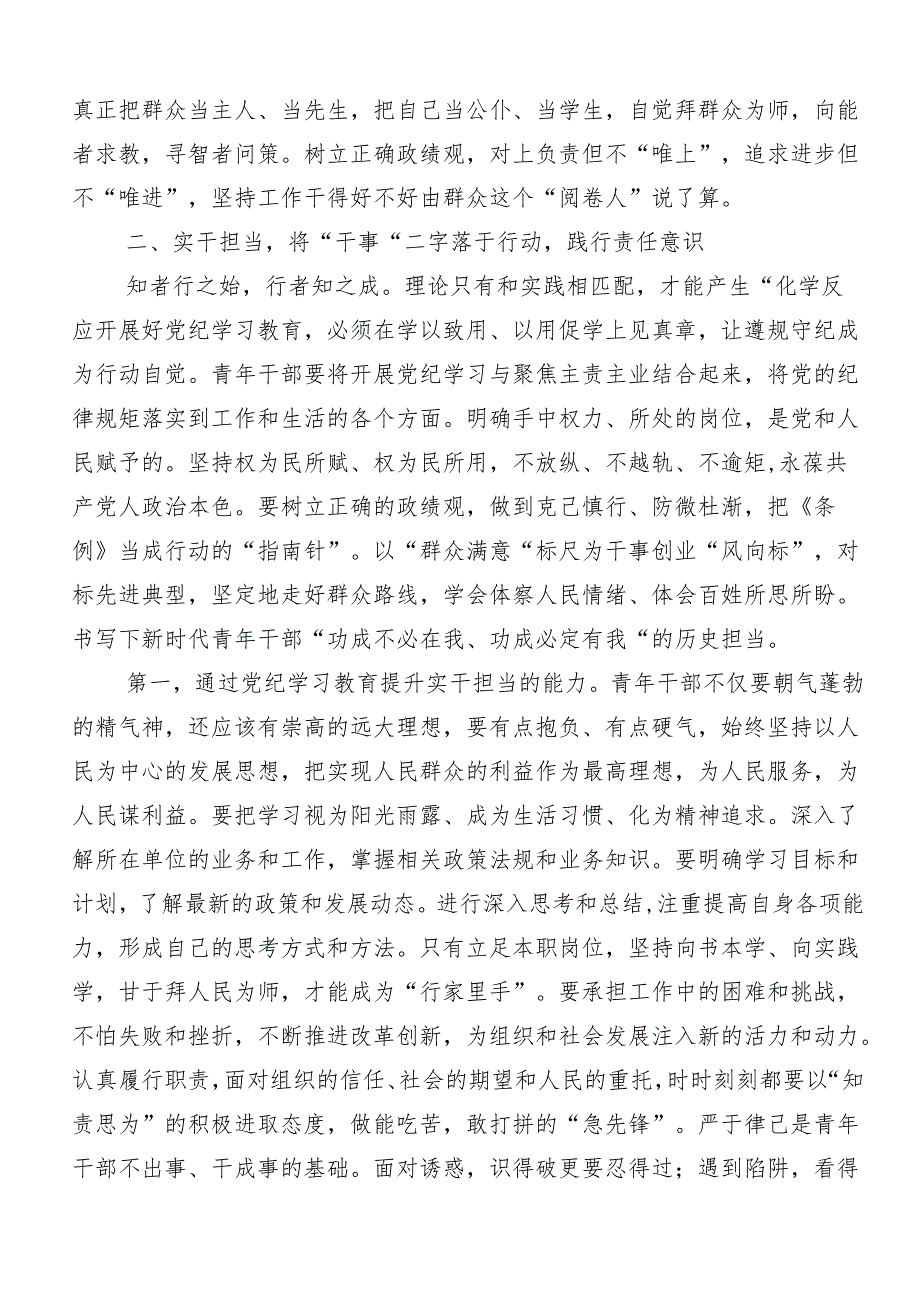 真正把群众当主人、当先生，把自己当公仆、当学生，自觉拜群众为师，向能者求教，寻智者问策。树立正确政绩观，对上负责但不“唯上”，追求进步但不“唯进”，坚持工作干得好不好由群众这个“阅卷人”说了算。

二、实干担当，将“干事“二字落于行动，践行责任意识

知者行之始，行者知之成。理论只有和实践相匹配，才能产生“化学反应开展好党纪学习教育，必须在学以致用、以用促学上见真章，让遵规守纪成为行动自觉。青年干部要将开展党纪学习与聚焦主责主业结合起来，将党的纪律规矩落实到工作和生活的各个方面。明确手中权力、所处的岗位，是党和人民赋予的。坚持权为民所赋、权为民所用，不放纵、不越轨、不逾矩，永葆共产党人政治本色。要树立正确的政绩观，做到克己慎行、防微杜渐，把《条例》当成行动的“指南针”。以“群众满意“标尺为干事创业“风向标”，对标先进典型，坚定地走好群众路线，学会体察人民情绪、体会百姓所思所盼。书写下新时代青年干部“功成不必在我、功成必定有我“的历史担当。

第一，通过党纪学习教育提升实干担当的能力。青年干部不仅要朝气蓬勃的精气神，还应该有崇高的远大理想，要有点抱负、有点硬气，始终坚持以人民为中心的发展思想，把实现人民群众的利益作为最高理想，为人民服务，为人民谋利益。要把学习视为阳光雨露、成为生活习惯、化为精神追求。深入了解所在单位的业务和工作，掌握相关政策法规和业务知识。要明确学习目标和计划，了解最新的政策和发展动态。进行深入思考和总结,注重提高自身各项能力，形成自己的思考方式和方法。只有立足本职岗位，坚持向书本学、向实践学，甘于拜人民为师，才能成为“行家里手”。要承担工作中的困难和挑战，不怕失败和挫折，不断推进改革创新，为组织和社会发展注入新的活力和动力。认真履行职责，面对组织的信任、社会的期望和人民的重托，时时刻刻都要以“知责思为”的积极进取态度，做能吃苦，敢打拼的“急先锋”。严于律己是青年干部不出事、干成事的基础。面对诱惑，识得破更要忍得过；遇到陷阱，看得